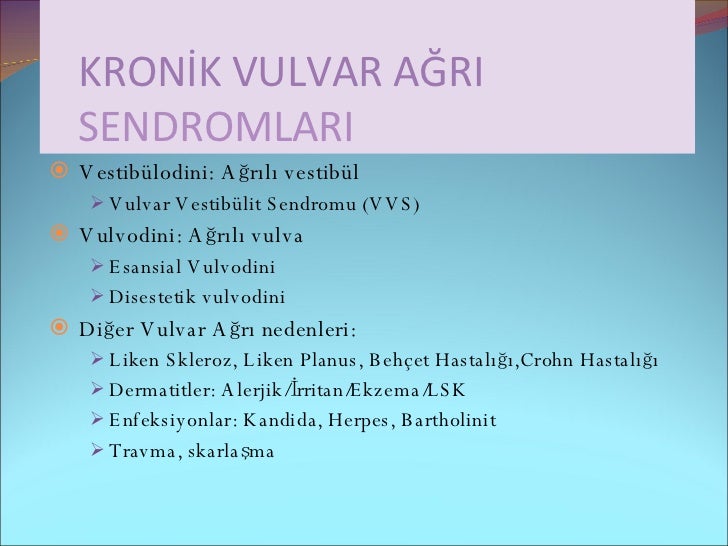 KRONİK VULVAR AĞRI SENDROMLARI

Vestibülodini: Ağrılı vestibül
Vulvar Vestibülit Sendromu (VVS)

Vulvodini: Ağrılı vulva
Esansial Vulvodini
Disestetik vulvodini

Diğer Vulvar Ağrı nedenleri:
Liken Skleroz, Liken Planus, Behçet Hastalığı,Crohn Hastalığı
Dermatitler: Alerjik/İrritan/Ekzema/LSK
Enfeksiyonlar: Kandida, Herpes, Bartholinit
Travma, skarlaşma